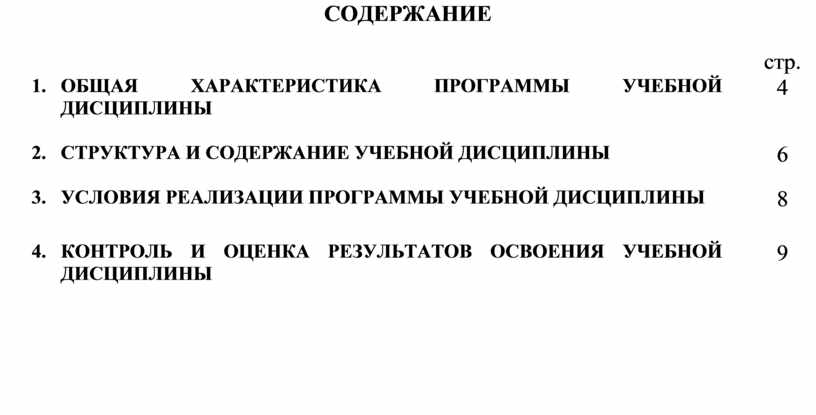 СОДЕРЖАНИЕ

стр.

1. ОБЩАЯ ХАРАКТЕРИСТИКА ПРОГРАММЫ УЧЕБНОЙ ДИСЦИПЛИНЫ 4

2. СТРУКТУРА И СОДЕРЖАНИЕ УЧЕБНОЙ ДИСЦИПЛИНЫ 6

3. УСЛОВИЯ РЕАЛИЗАЦИИ ПРОГРАММЫ УЧЕБНОЙ ДИСЦИПЛИНЫ 8

4. КОНТРОЛЬ И ОЦЕНКА РЕЗУЛЬТАТОВ ОСВОЕНИЯ УЧЕБНОЙ ДИСЦИПЛИНЫ 9